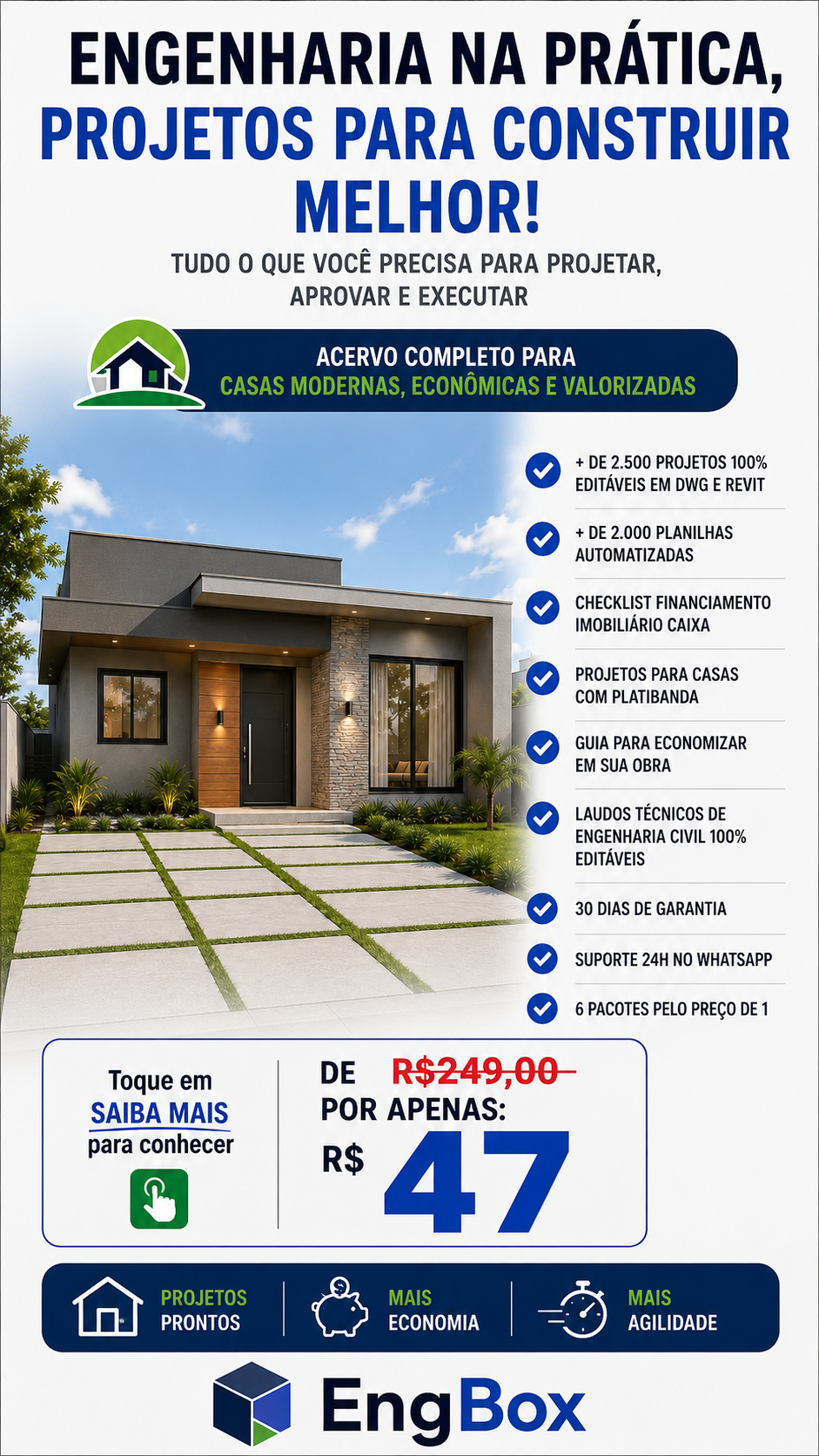 ENGENHARIA NA PRÁTICA, PROJETOS PARA CONSTRUIR MELHOR!

TUDO O QUE VOCÊ PRECISA PARA PROJETAR, APROVAR E EXECUTAR

ACERVO COMPLETO PARA
CASAS MODERNAS, ECONÔMICAS E VALORIZADAS

+ DE 2.500 PROJETOS 100% EDITÁVEIS EM DWG E REVIT

+ DE 2.000 PLANILHAS AUTOMATIZADAS

CHECKLIST FINANCIAMENTO IMOBILIÁRIO CAIXA

PROJETOS PARA CASAS COM PLATIBANDA

GUIA PARA ECONOMIZAR EM SUA OBRA

LAUDOS TÉCNICOS DE ENGENHARIA CIVIL 100% EDITÁVEIS

30 DIAS DE GARANTIA

SUPORTE 24H NO WHATSAPP

6 PACOTES PELO PREÇO DE 1

Toque em
SAIBA MAIS
para conhecer

DE R$249,00
POR APENAS:
R$ 47

PROJETOS PRONTOS

MAIS ECONOMIA

MAIS AGILIDADE

EngBox